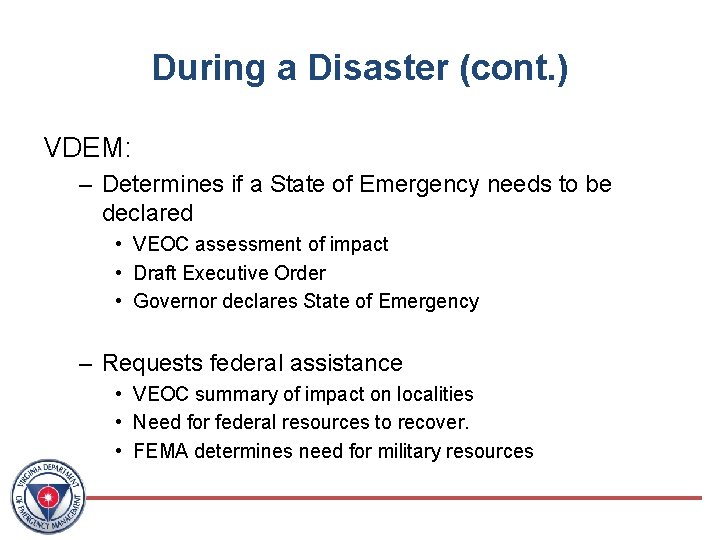 During a Disaster (cont.)

VDEM:

– Determines if a State of Emergency needs to be declared

• VEOC assessment of impact
• Draft Executive Order
• Governor declares State of Emergency

– Requests federal assistance

• VEOC summary of impact on localities
• Need for federal resources to recover.
• FEMA determines need for military resources

VIRGINIA DEPARTMENT OF EMERGENCY MANAGEMENT